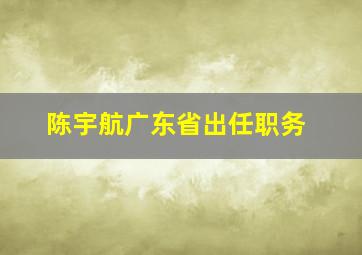 陈宇航广东省出任职务